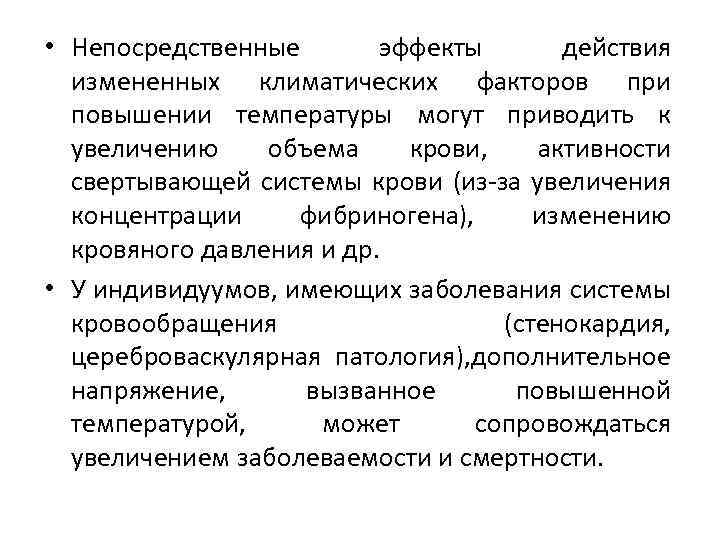 • Непосредственные эффекты действия измененных климатических факторов при повышении температуры могут приводить к увеличению объема крови, активности свертывающей системы крови (из-за увеличения концентрации фибриногена), изменению кровяного давления и др.

• У индивидуумов, имеющих заболевания системы кровообращения (стенокардия, цереброваскулярная патология),дополнительное напряжение, вызванное повышенной температурой, может сопровождаться увеличением заболеваемости и смертности.